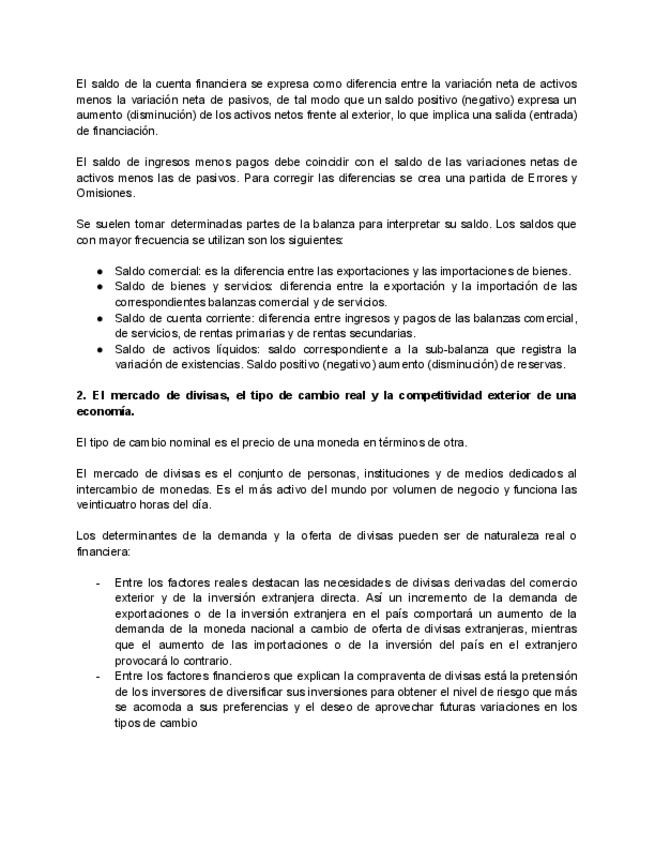 El saldo de la cuenta financiera se expresa como diferencia entre la variación neta de activos menos la variación neta de pasivos, de tal modo que un saldo positivo (negativo) expresa un aumento (disminución) de los activos netos frente al exterior, lo que implica una salida (entrada) de financiación.

El saldo de ingresos menos pagos debe coincidir con el saldo de las variaciones netas de activos menos las de pasivos. Para corregir las diferencias se crea una partida de Errores y Omisiones.

Se suelen tomar determinadas partes de la balanza para interpretar su saldo. Los saldos que con mayor frecuencia se utilizan son los siguientes:

● Saldo comercial: es la diferencia entre las exportaciones y las importaciones de bienes.
● Saldo de bienes y servicios: diferencia entre la exportación y la importación de las correspondientes balanzas comercial y de servicios.
● Saldo de cuenta corriente: diferencia entre ingresos y pagos de las balanzas comercial, de servicios, de rentas primarias y de rentas secundarias.
● Saldo de activos líquidos: saldo correspondiente a la sub-balanza que registra la variación de existencias. Saldo positivo (negativo) aumento (disminución) de reservas.

2. El mercado de divisas, el tipo de cambio real y la competitividad exterior de una economía.

El tipo de cambio nominal es el precio de una moneda en términos de otra.

El mercado de divisas es el conjunto de personas, instituciones y de medios dedicados al intercambio de monedas. Es el más activo del mundo por volumen de negocio y funciona las veinticuatro horas del día.

Los determinantes de la demanda y la oferta de divisas pueden ser de naturaleza real o financiera:

- Entre los factores reales destacan las necesidades de divisas derivadas del comercio exterior y de la inversión extranjera directa. Así un incremento de la demanda de exportaciones o de la inversión extranjera en el país comportará un aumento de la demanda de la moneda nacional a cambio de oferta de divisas extranjeras, mientras que el aumento de las importaciones o de la inversión del país en el extranjero provocará lo contrario.
- Entre los factores financieros que explican la compraventa de divisas está la pretensión de los inversores de diversificar sus inversiones para obtener el nivel de riesgo que más se acomoda a sus preferencias y el deseo de aprovechar futuras variaciones en los tipos de cambio